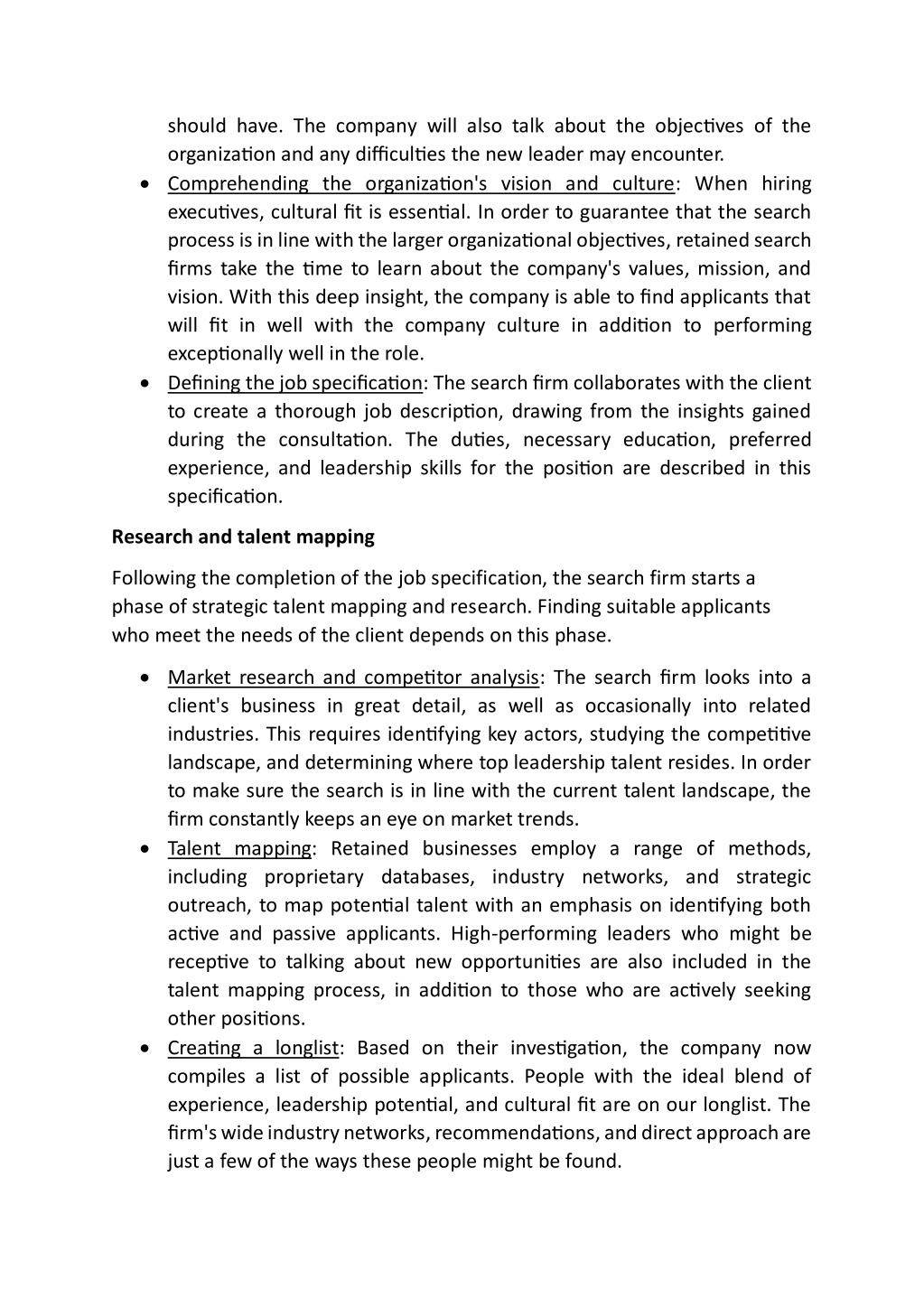 should have. The company will also talk about the objectives of the organization and any difficulties the new leader may encounter.

• Comprehending the organization's vision and culture: When hiring executives, cultural fit is essential. In order to guarantee that the search process is in line with the larger organizational objectives, retained search firms take the time to learn about the company's values, mission, and vision. With this deep insight, the company is able to find applicants that will fit in well with the company culture in addition to performing exceptionally well in the role.
• Defining the job specification: The search firm collaborates with the client to create a thorough job description, drawing from the insights gained during the consultation. The duties, necessary education, preferred experience, and leadership skills for the position are described in this specification.

Research and talent mapping

Following the completion of the job specification, the search firm starts a phase of strategic talent mapping and research. Finding suitable applicants who meet the needs of the client depends on this phase.

• Market research and competitor analysis: The search firm looks into a client's business in great detail, as well as occasionally into related industries. This requires identifying key actors, studying the competitive landscape, and determining where top leadership talent resides. In order to make sure the search is in line with the current talent landscape, the firm constantly keeps an eye on market trends.
• Talent mapping: Retained businesses employ a range of methods, including proprietary databases, industry networks, and strategic outreach, to map potential talent with an emphasis on identifying both active and passive applicants. High-performing leaders who might be receptive to talking about new opportunities are also included in the talent mapping process, in addition to those who are actively seeking other positions.
• Creating a longlist: Based on their investigation, the company now compiles a list of possible applicants. People with the ideal blend of experience, leadership potential, and cultural fit are on our longlist. The firm's wide industry networks, recommendations, and direct approach are just a few of the ways these people might be found.